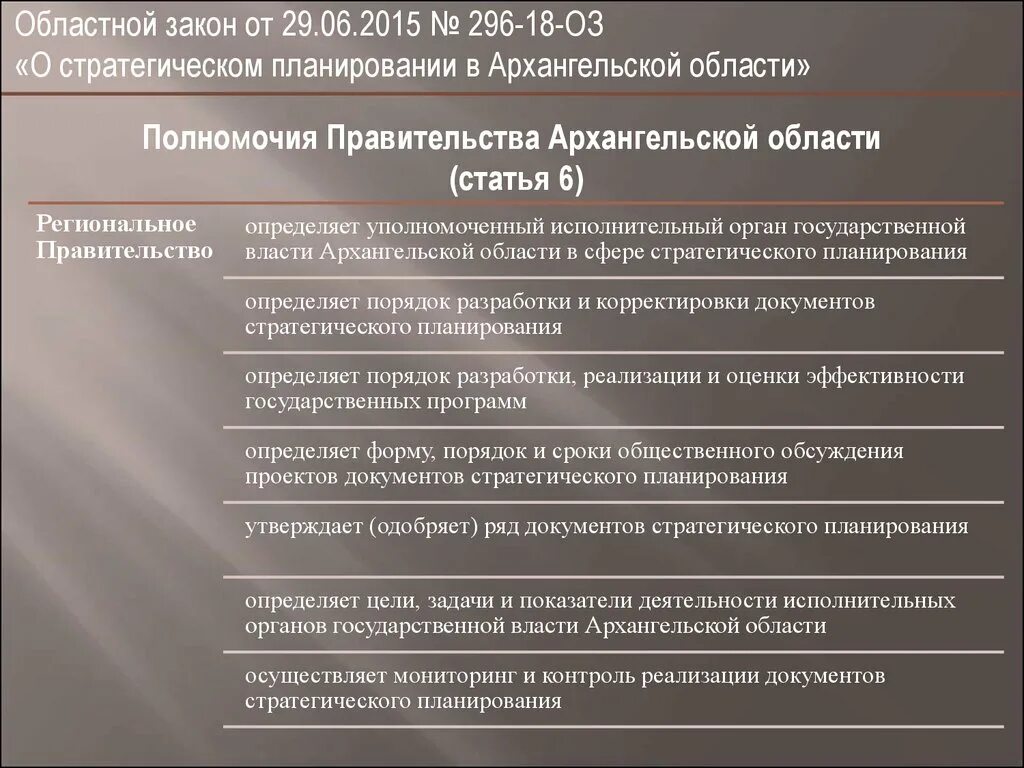 Областной закон от 29.06.2015 № 296-18-ОЗ
«О стратегическом планировании в Архангельской области»

Полномочия Правительства Архангельской области
(статья 6)

| Региональное Правительство | определяет уполномоченный исполнительный орган государственной власти Архангельской области в сфере стратегического планирования |
|---|---|
| | определяет порядок разработки и корректировки документов стратегического планирования |
| | определяет порядок разработки, реализации и оценки эффективности государственных программ |
| | определяет форму, порядок и сроки общественного обсуждения проектов документов стратегического планирования |
| | утверждает (одобряет) ряд документов стратегического планирования |
| | определяет цели, задачи и показатели деятельности исполнительных органов государственной власти Архангельской области |
| | осуществляет мониторинг и контроль реализации документов стратегического планирования |